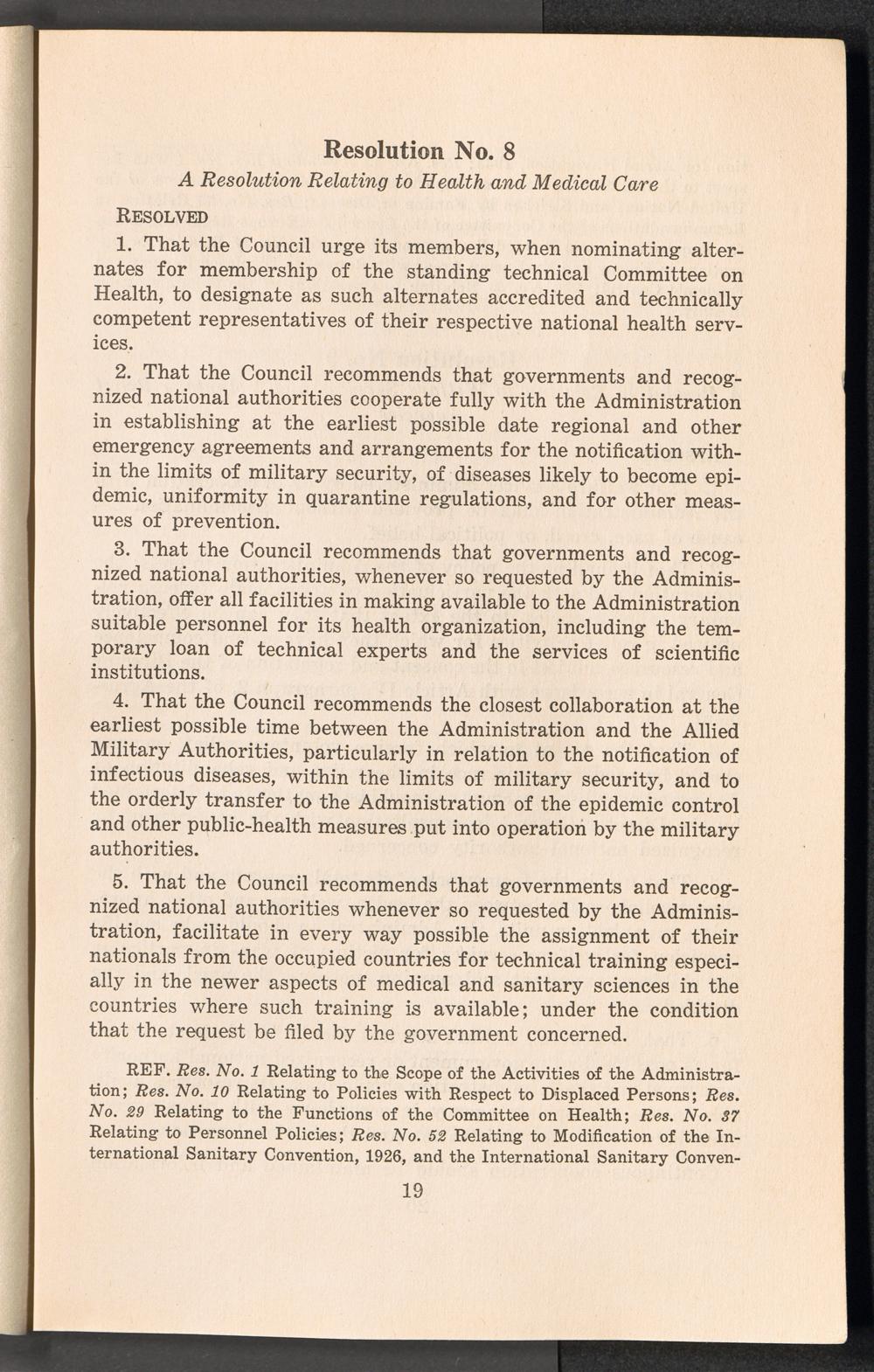 Resolution No. 8

A Resolution Relating to Health and Medical Care

RESOLVED

1. That the Council urge its members, when nominating alternates for membership of the standing technical Committee on Health, to designate as such alternates accredited and technically competent representatives of their respective national health services.

2. That the Council recommends that governments and recognized national authorities cooperate fully with the Administration in establishing at the earliest possible date regional and other emergency agreements and arrangements for the notification within the limits of military security, of diseases likely to become epidemic, uniformity in quarantine regulations, and for other measures of prevention.

3. That the Council recommends that governments and recognized national authorities, whenever so requested by the Administration, offer all facilities in making available to the Administration suitable personnel for its health organization, including the temporary loan of technical experts and the services of scientific institutions.

4. That the Council recommends the closest collaboration at the earliest possible time between the Administration and the Allied Military Authorities, particularly in relation to the notification of infectious diseases, within the limits of military security, and to the orderly transfer to the Administration of the epidemic control and other public-health measures put into operation by the military authorities.

5. That the Council recommends that governments and recognized national authorities whenever so requested by the Administration, facilitate in every way possible the assignment of their nationals from the occupied countries for technical training especially in the newer aspects of medical and sanitary sciences in the countries where such training is available; under the condition that the request be filed by the government concerned.

REF. Res. No. 1 Relating to the Scope of the Activities of the Administration; Res. No. 10 Relating to Policies with Respect to Displaced Persons; Res. No. 29 Relating to the Functions of the Committee on Health; Res. No. 37 Relating to Personnel Policies; Res. No. 52 Relating to Modification of the International Sanitary Convention, 1926, and the International Sanitary Conven-

19